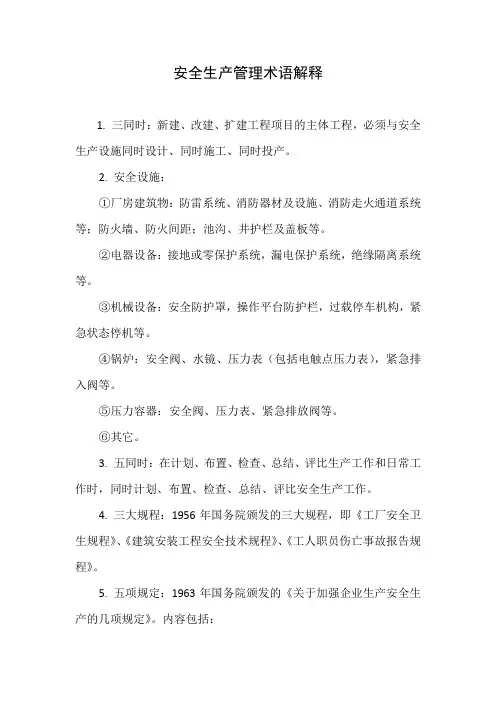 安全生产管理术语解释

1. 三同时：新建、改建、扩建工程项目的主体工程，必须与安全生产设施同时设计、同时施工、同时投产。

2. 安全设施：

①厂房建筑物：防雷系统、消防器材及设施、消防走火通道系统等；防火墙、防火间距；池沟、井护栏及盖板等。

②电器设备：接地或零保护系统，漏电保护系统，绝缘隔离系统等。

③机械设备：安全防护罩，操作平台防护栏，过载停车机构，紧急状态停机等。

④锅炉：安全阀、水镜、压力表（包括电触点压力表），紧急排入阀等。

⑤压力容器：安全阀、压力表、紧急排放阀等。

⑥其它。

3. 五同时：在计划、布置、检查、总结、评比生产工作和日常工作时，同时计划、布置、检查、总结、评比安全生产工作。

4. 三大规程：1956 年国务院颁发的三大规程，即《工厂安全卫生规程》、《建筑安装工程安全技术规程》、《工人职员伤亡事故报告规程》。

5. 五项规定：1963 年国务院颁发的《关于加强企业生产安全生产的几项规定》。内容包括：